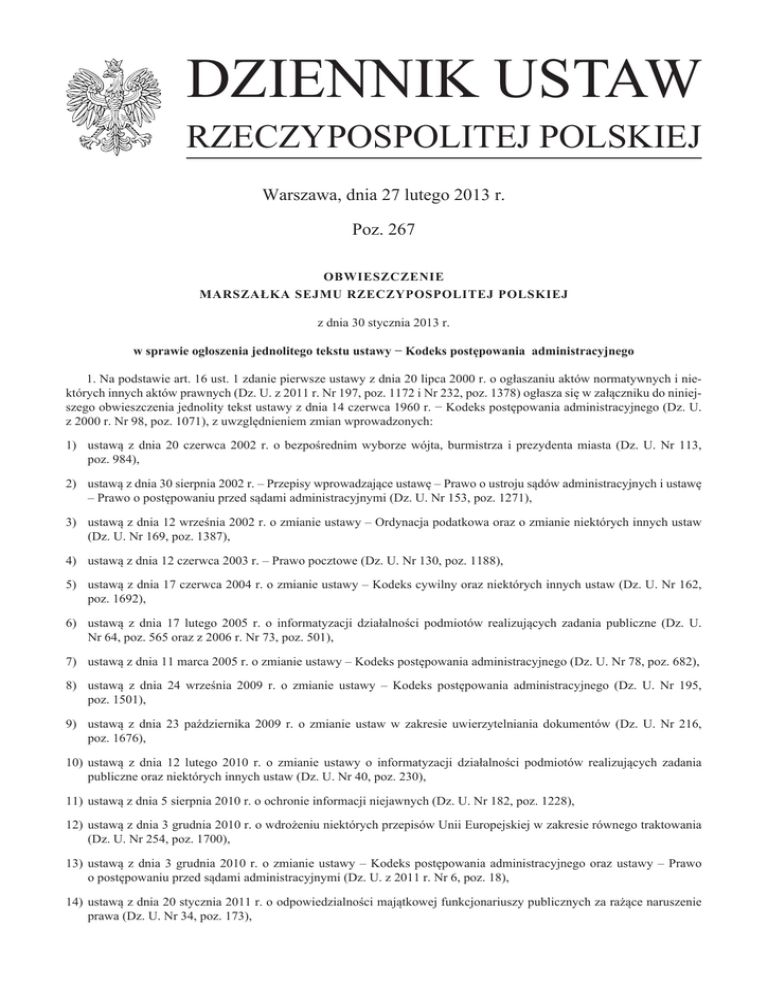 DZIENNIK USTAW
RZECZYPOSPOLITEJ POLSKIEJ

Warszawa, dnia 27 lutego 2013 r.

Poz. 267

OBWIESZCZENIE
MARSZAŁKA SEJMU RZECZYPOSPOLITEJ POLSKIEJ

z dnia 30 stycznia 2013 r.

w sprawie ogłoszenia jednolitego tekstu ustawy − Kodeks postępowania administracyjnego

1. Na podstawie art. 16 ust. 1 zdanie pierwsze ustawy z dnia 20 lipca 2000 r. o ogłaszaniu aktów normatywnych i niektórych innych aktów prawnych (Dz. U. z 2011 r. Nr 197, poz. 1172 i Nr 232, poz. 1378) ogłasza się w załączniku do niniejszego obwieszczenia jednolity tekst ustawy z dnia 14 czerwca 1960 r. − Kodeks postępowania administracyjnego (Dz. U. z 2000 r. Nr 98, poz. 1071), z uwzględnieniem zmian wprowadzonych:

1) ustawą z dnia 20 czerwca 2002 r. o bezpośrednim wyborze wójta, burmistrza i prezydenta miasta (Dz. U. Nr 113, poz. 984),

2) ustawą z dnia 30 sierpnia 2002 r. – Przepisy wprowadzające ustawę – Prawo o ustroju sądów administracyjnych i ustawę – Prawo o postępowaniu przed sądami administracyjnymi (Dz. U. Nr 153, poz. 1271),

3) ustawą z dnia 12 września 2002 r. o zmianie ustawy – Ordynacja podatkowa oraz o zmianie niektórych innych ustaw (Dz. U. Nr 169, poz. 1387),

4) ustawą z dnia 12 czerwca 2003 r. – Prawo pocztowe (Dz. U. Nr 130, poz. 1188),

5) ustawą z dnia 17 czerwca 2004 r. o zmianie ustawy – Kodeks cywilny oraz niektórych innych ustaw (Dz. U. Nr 162, poz. 1692),

6) ustawą z dnia 17 lutego 2005 r. o informatyzacji działalności podmiotów realizujących zadania publiczne (Dz. U. Nr 64, poz. 565 oraz z 2006 r. Nr 73, poz. 501),

7) ustawą z dnia 11 marca 2005 r. o zmianie ustawy – Kodeks postępowania administracyjnego (Dz. U. Nr 78, poz. 682),

8) ustawą z dnia 24 września 2009 r. o zmianie ustawy – Kodeks postępowania administracyjnego (Dz. U. Nr 195, poz. 1501),

9) ustawą z dnia 23 października 2009 r. o zmianie ustaw w zakresie uwierzytelniania dokumentów (Dz. U. Nr 216, poz. 1676),

10) ustawą z dnia 12 lutego 2010 r. o zmianie ustawy o informatyzacji działalności podmiotów realizujących zadania publiczne oraz niektórych innych ustaw (Dz. U. Nr 40, poz. 230),

11) ustawą z dnia 5 sierpnia 2010 r. o ochronie informacji niejawnych (Dz. U. Nr 182, poz. 1228),

12) ustawą z dnia 3 grudnia 2010 r. o wdrożeniu niektórych przepisów Unii Europejskiej w zakresie równego traktowania (Dz. U. Nr 254, poz. 1700),

13) ustawą z dnia 3 grudnia 2010 r. o zmianie ustawy – Kodeks postępowania administracyjnego oraz ustawy – Prawo o postępowaniu przed sądami administracyjnymi (Dz. U. z 2011 r. Nr 6, poz. 18),

14) ustawą z dnia 20 stycznia 2011 r. o odpowiedzialności majątkowej funkcjonariuszy publicznych za rażące naruszenie prawa (Dz. U. Nr 34, poz. 173),